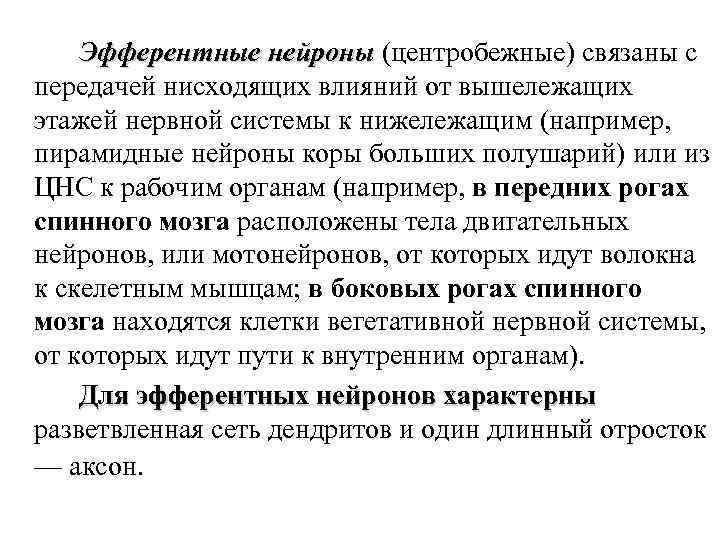 Эфферентные нейроны (центробежные) связаны с передачей нисходящих влияний от вышележащих этажей нервной системы к нижележащим (например, пирамидные нейроны коры больших полушарий) или из ЦНС к рабочим органам (например, в передних рогах спинного мозга расположены тела двигательных нейронов, или мотонейронов, от которых идут волокна к скелетным мышцам; в боковых рогах спинного мозга находятся клетки вегетативной нервной системы, от которых идут пути к внутренним органам).

Для эфферентных нейронов характерны разветвленная сеть дендритов и один длинный отросток — аксон.